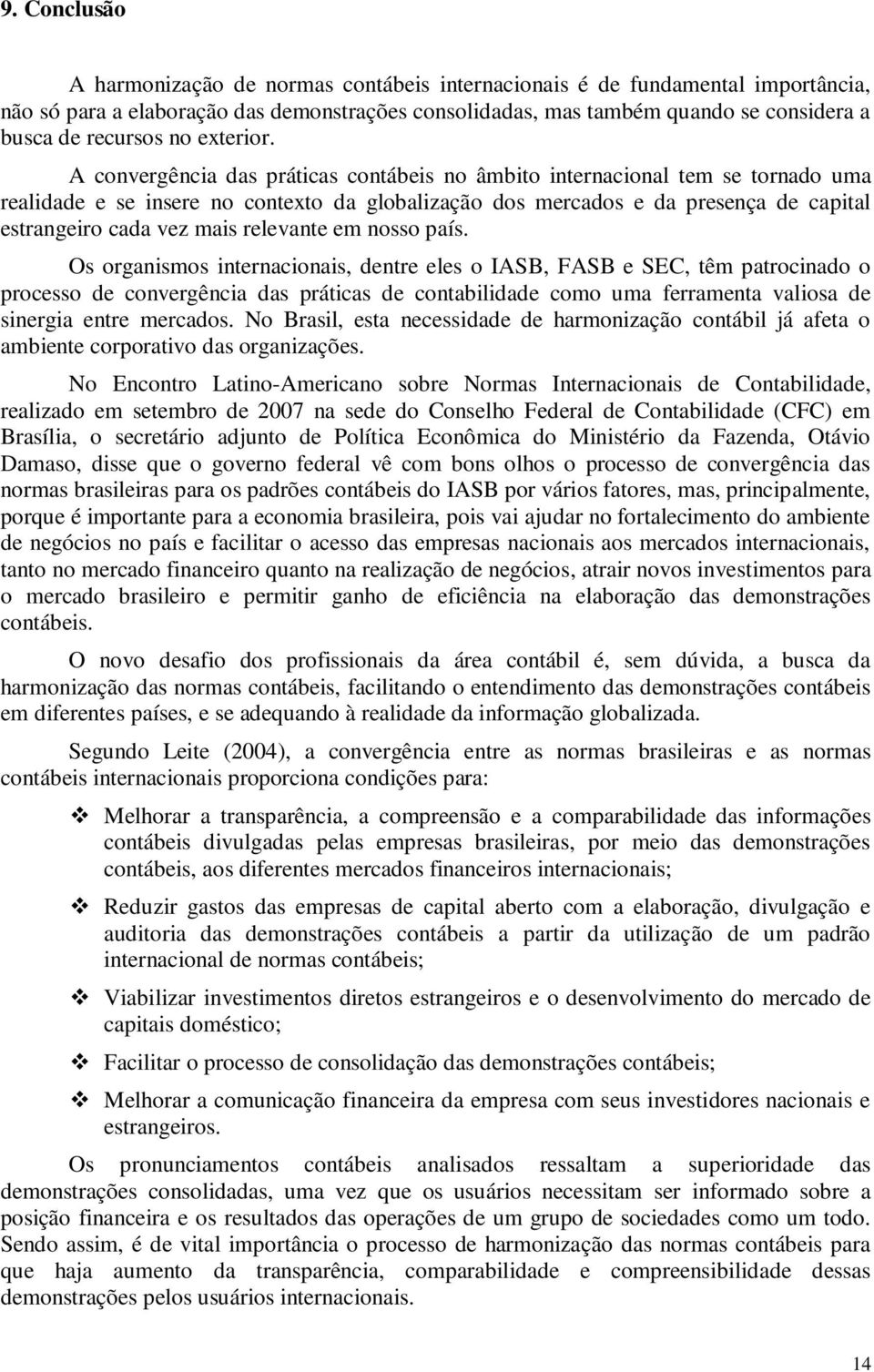 9. Conclusão

A harmonização de normas contábeis internacionais é de fundamental importância, não só para a elaboração das demonstrações consolidadas, mas também quando se considera a busca de recursos no exterior.

A convergência das práticas contábeis no âmbito internacional tem se tornado uma realidade e se insere no contexto da globalização dos mercados e da presença de capital estrangeiro cada vez mais relevante em nosso país.

Os organismos internacionais, dentre eles o IASB, FASB e SEC, têm patrocinado o processo de convergência das práticas de contabilidade como uma ferramenta valiosa de sinergia entre mercados. No Brasil, esta necessidade de harmonização contábil já afeta o ambiente corporativo das organizações.

No Encontro Latino-Americano sobre Normas Internacionais de Contabilidade, realizado em setembro de 2007 na sede do Conselho Federal de Contabilidade (CFC) em Brasília, o secretário adjunto de Política Econômica do Ministério da Fazenda, Otávio Damaso, disse que o governo federal vê com bons olhos o processo de convergência das normas brasileiras para os padrões contábeis do IASB por vários fatores, mas, principalmente, porque é importante para a economia brasileira, pois vai ajudar no fortalecimento do ambiente de negócios no país e facilitar o acesso das empresas nacionais aos mercados internacionais, tanto no mercado financeiro quanto na realização de negócios, atrair novos investimentos para o mercado brasileiro e permitir ganho de eficiência na elaboração das demonstrações contábeis.

O novo desafio dos profissionais da área contábil é, sem dúvida, a busca da harmonização das normas contábeis, facilitando o entendimento das demonstrações contábeis em diferentes países, e se adequando à realidade da informação globalizada.

Segundo Leite (2004), a convergência entre as normas brasileiras e as normas contábeis internacionais proporciona condições para:

❖ Melhorar a transparência, a compreensão e a comparabilidade das informações contábeis divulgadas pelas empresas brasileiras, por meio das demonstrações contábeis, aos diferentes mercados financeiros internacionais;

❖ Reduzir gastos das empresas de capital aberto com a elaboração, divulgação e auditoria das demonstrações contábeis a partir da utilização de um padrão internacional de normas contábeis;

❖ Viabilizar investimentos diretos estrangeiros e o desenvolvimento do mercado de capitais doméstico;

❖ Facilitar o processo de consolidação das demonstrações contábeis;

❖ Melhorar a comunicação financeira da empresa com seus investidores nacionais e estrangeiros.

Os pronunciamentos contábeis analisados ressaltam a superioridade das demonstrações consolidadas, uma vez que os usuários necessitam ser informado sobre a posição financeira e os resultados das operações de um grupo de sociedades como um todo. Sendo assim, é de vital importância o processo de harmonização das normas contábeis para que haja aumento da transparência, comparabilidade e compreensibilidade dessas demonstrações pelos usuários internacionais.

14